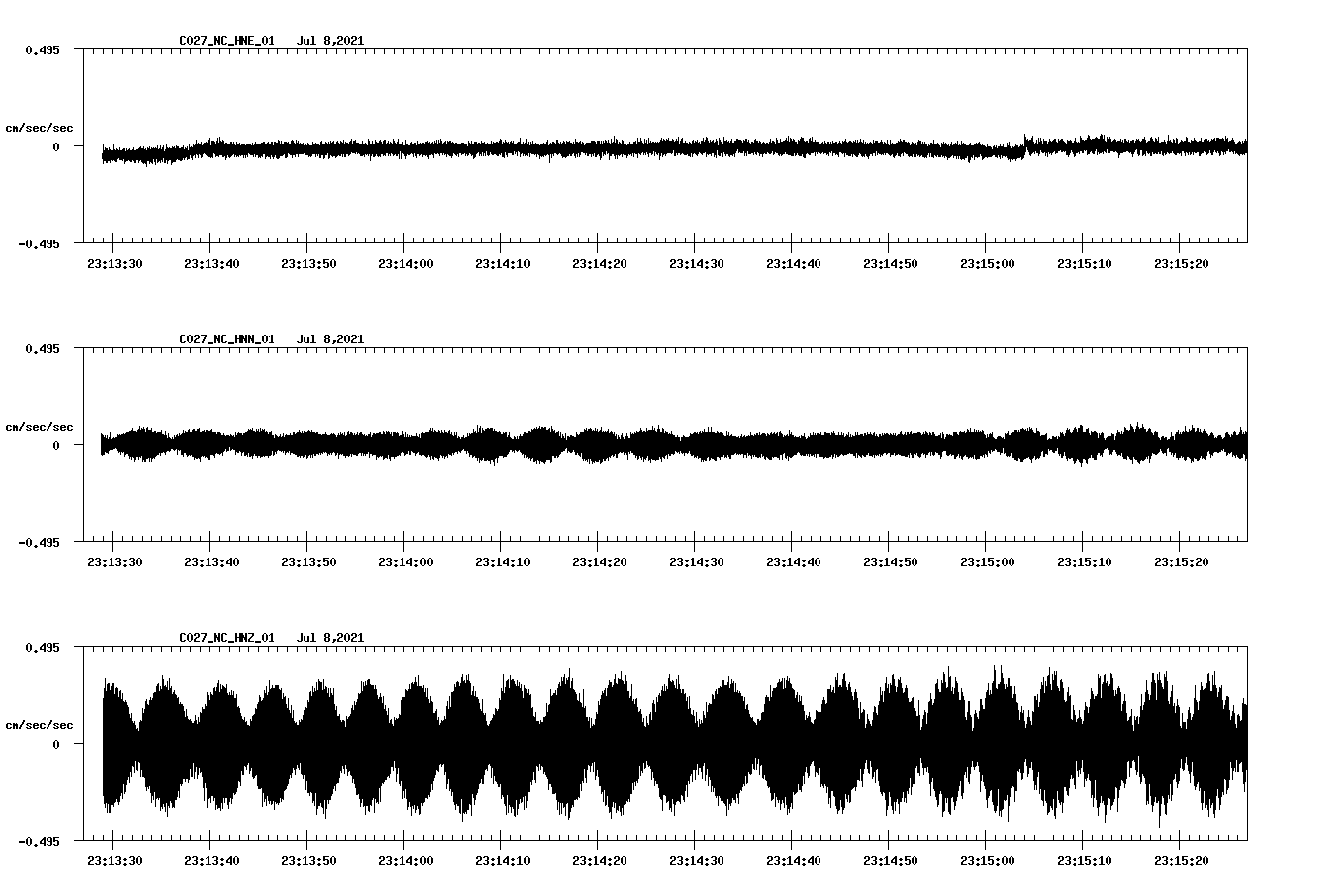 C027_NC_HNE_01 Jul 8,2021

0.495

cm/sec/sec

0

-0.495

23:13:30 23:13:40 23:13:50 23:14:00 23:14:10 23:14:20 23:14:30 23:14:40 23:14:50 23:15:00 23:15:10 23:15:20

C027_NC_HNN_01 Jul 8,2021

0.495

cm/sec/sec

0

-0.495

23:13:30 23:13:40 23:13:50 23:14:00 23:14:10 23:14:20 23:14:30 23:14:40 23:14:50 23:15:00 23:15:10 23:15:20

C027_NC_HNZ_01 Jul 8,2021

0.495

cm/sec/sec

0

-0.495

23:13:30 23:13:40 23:13:50 23:14:00 23:14:10 23:14:20 23:14:30 23:14:40 23:14:50 23:15:00 23:15:10 23:15:20